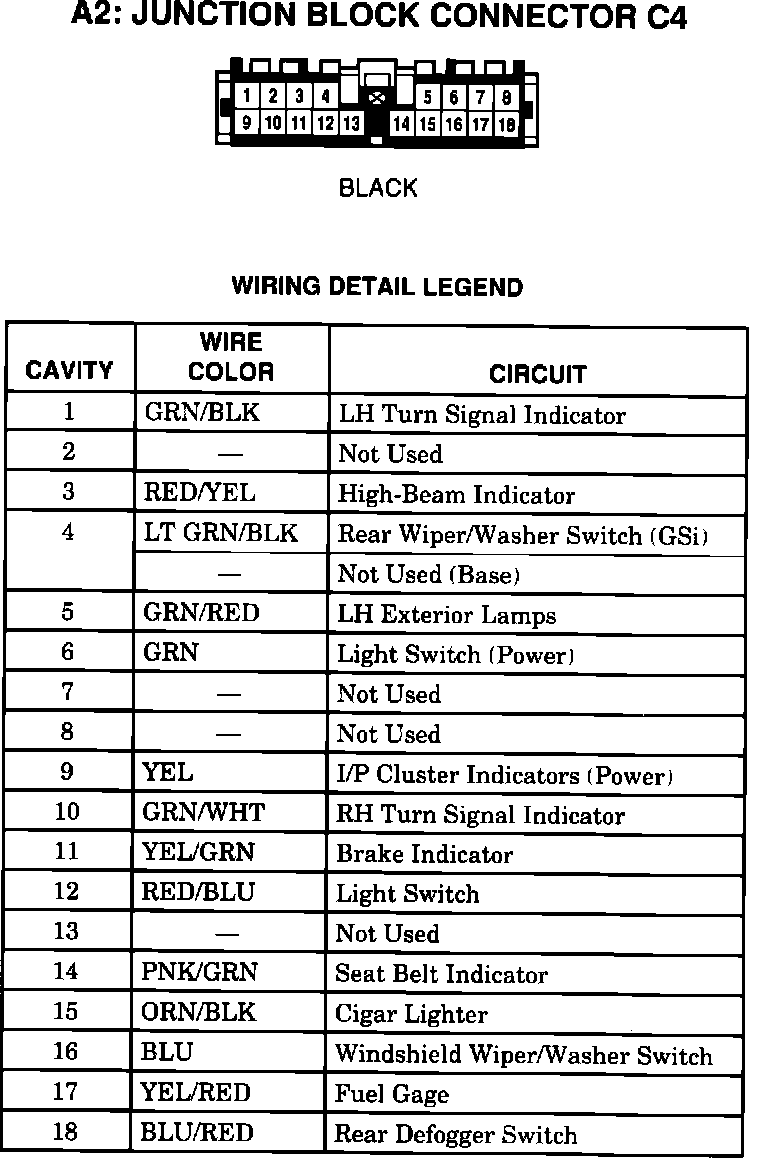 A2: JUNCTION BLOCK CONNECTOR C4

1 2 3 4 5 6 7 8
9 10 11 12 13 14 15 16 17 18

BLACK

WIRING DETAIL LEGEND

| CAVITY | WIRE COLOR | CIRCUIT |
|---|---|---|
| 1 | GRN/BLK | LH Turn Signal Indicator |
| 2 | — | Not Used |
| 3 | RED/YEL | High-Beam Indicator |
| 4 | LT GRN/BLK | Rear Wiper/Washer Switch (GSi) |
|  | — | Not Used (Base) |
| 5 | GRN/RED | LH Exterior Lamps |
| 6 | GRN | Light Switch (Power) |
| 7 | — | Not Used |
| 8 | — | Not Used |
| 9 | YEL | I/P Cluster Indicators (Power) |
| 10 | GRN/WHT | RH Turn Signal Indicator |
| 11 | YEL/GRN | Brake Indicator |
| 12 | RED/BLU | Light Switch |
| 13 | — | Not Used |
| 14 | PNK/GRN | Seat Belt Indicator |
| 15 | ORN/BLK | Cigar Lighter |
| 16 | BLU | Windshield Wiper/Washer Switch |
| 17 | YEL/RED | Fuel Gage |
| 18 | BLU/RED | Rear Defogger Switch |